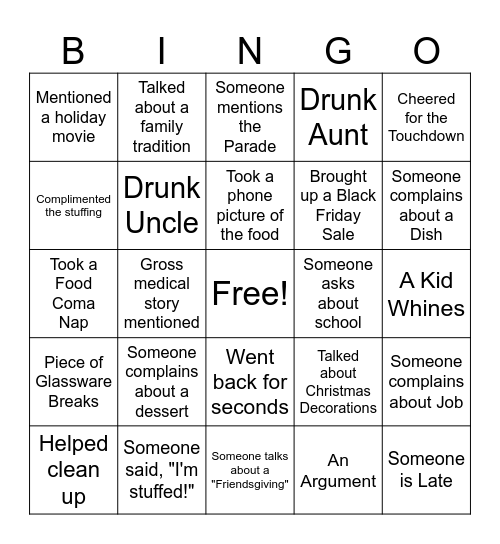 | B | I | N | G | O |
|---|---|---|---|---|
| Mentioned a holiday movie | Talked about a family tradition | Someone mentions the Parade | Drunk Aunt | Cheered for the Touchdown |
| Complimented the stuffing | Drunk Uncle | Took a phone picture of the food | Brought up a Black Friday Sale | Someone complains about a Dish |
| Took a Food Coma Nap | Gross medical story mentioned | Free! | Someone asks about school | A Kid Whines |
| Piece of Glassware Breaks | Someone complains about a dessert | Went back for seconds | Talked about Christmas Decorations | Someone complains about Job |
| Helped clean up | Someone said, "I'm stuffed!" | Someone talks about a "Friendsgiving" | An Argument | Someone is Late |